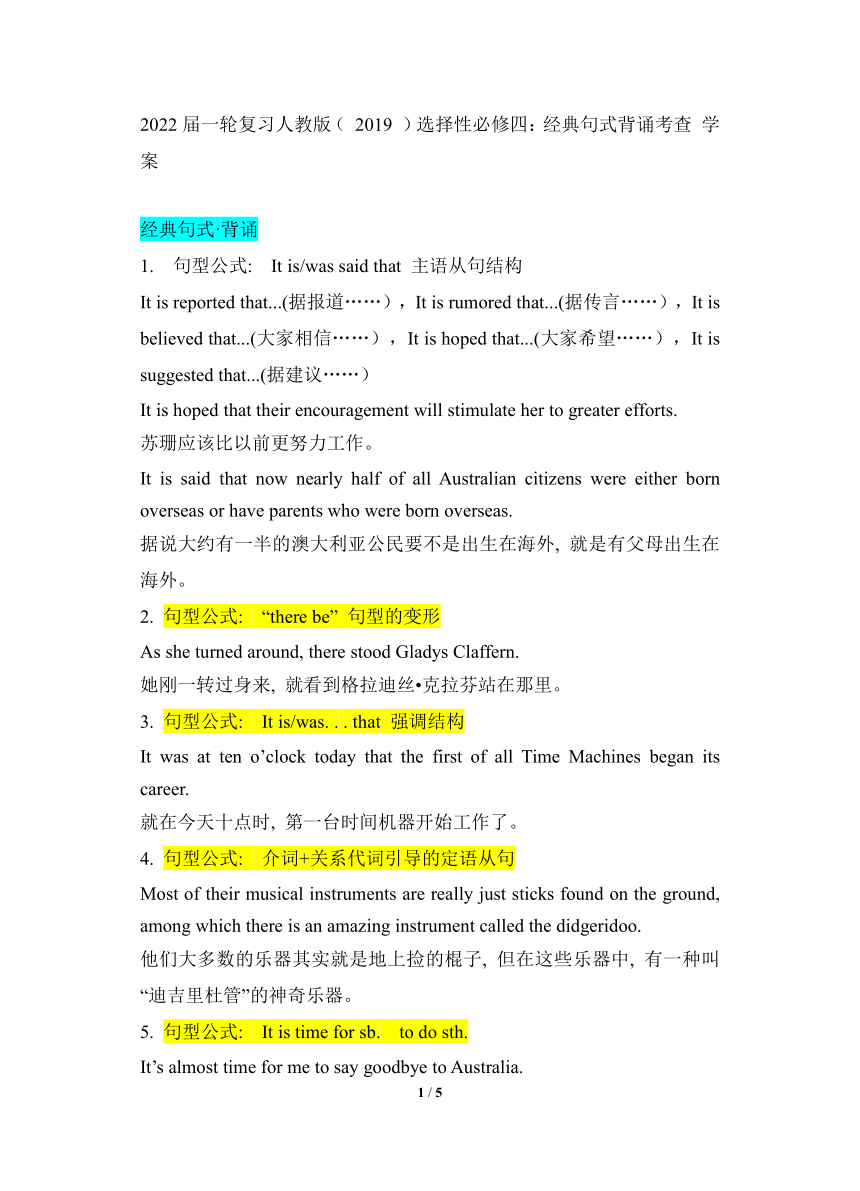 2022 届一轮复习人教版（ 2019 ）选择性必修四：经典句式背诵考查 学案

经典句式·背诵

1. 句型公式: It is/was said that 主语从句结构

It is reported that...(据报道……），It is rumored that...(据传言……），It is believed that...(大家相信……），It is hoped that...(大家希望……），It is suggested that...(据建议……）

It is hoped that their encouragement will stimulate her to greater efforts.
苏珊应该比以前更努力工作。

It is said that now nearly half of all Australian citizens were either born overseas or have parents who were born overseas.
据说大约有一半的澳大利亚公民要不是出生在海外, 就是有父母出生在海外。

2. 句型公式: “there be” 句型的变形

As she turned around, there stood Gladys Claffern.
她刚一转过身来, 就看到格拉迪丝•克拉芬站在那里。

3. 句型公式: It is/was. . . that 强调结构

It was at ten o’clock today that the first of all Time Machines began its career.
就在今天十点时, 第一台时间机器开始工作了。

4. 句型公式: 介词+关系代词引导的定语从句

Most of their musical instruments are really just sticks found on the ground, among which there is an amazing instrument called the didgeridoo.
他们大多数的乐器其实就是地上捡的棍子, 但在这些乐器中, 有一种叫“迪吉里杜管”的神奇乐器。

5. 句型公式: It is time for sb. to do sth.

It’s almost time for me to say goodbye to Australia.

1 / 5